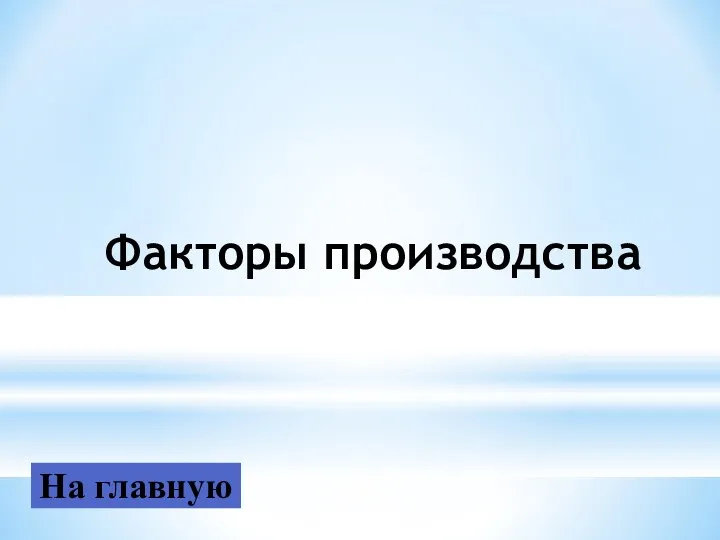 Факторы производства

На главную